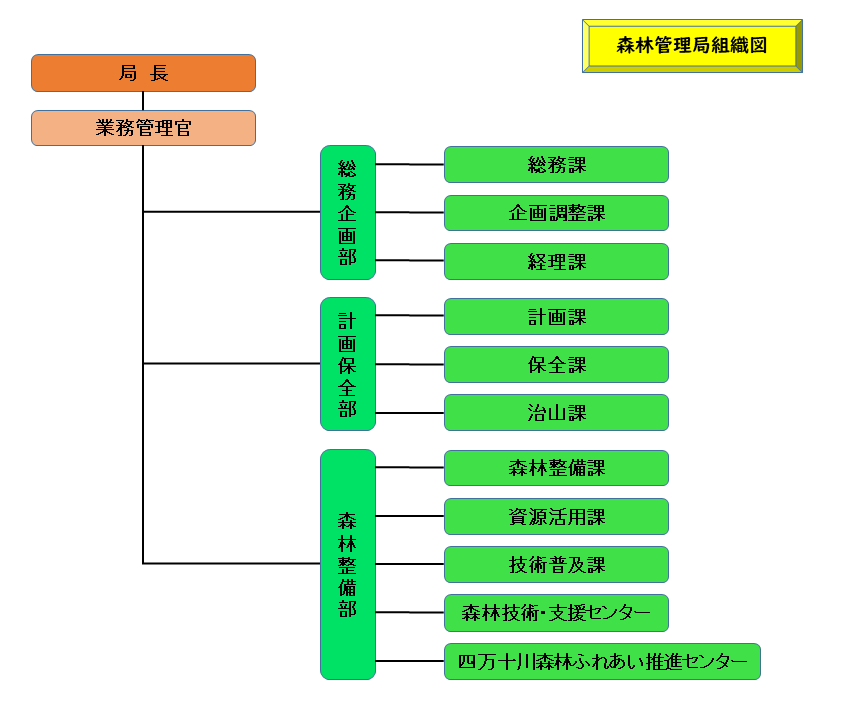 森林管理局組織図

局 長

業務管理官

総務企画部

総務課

企画調整課

経理課

計画保全部

計画課

保全課

治山課

森林整備部

森林整備課

資源活用課

技術普及課

森林技術・支援センター

四万十川森林ふれあい推進センター